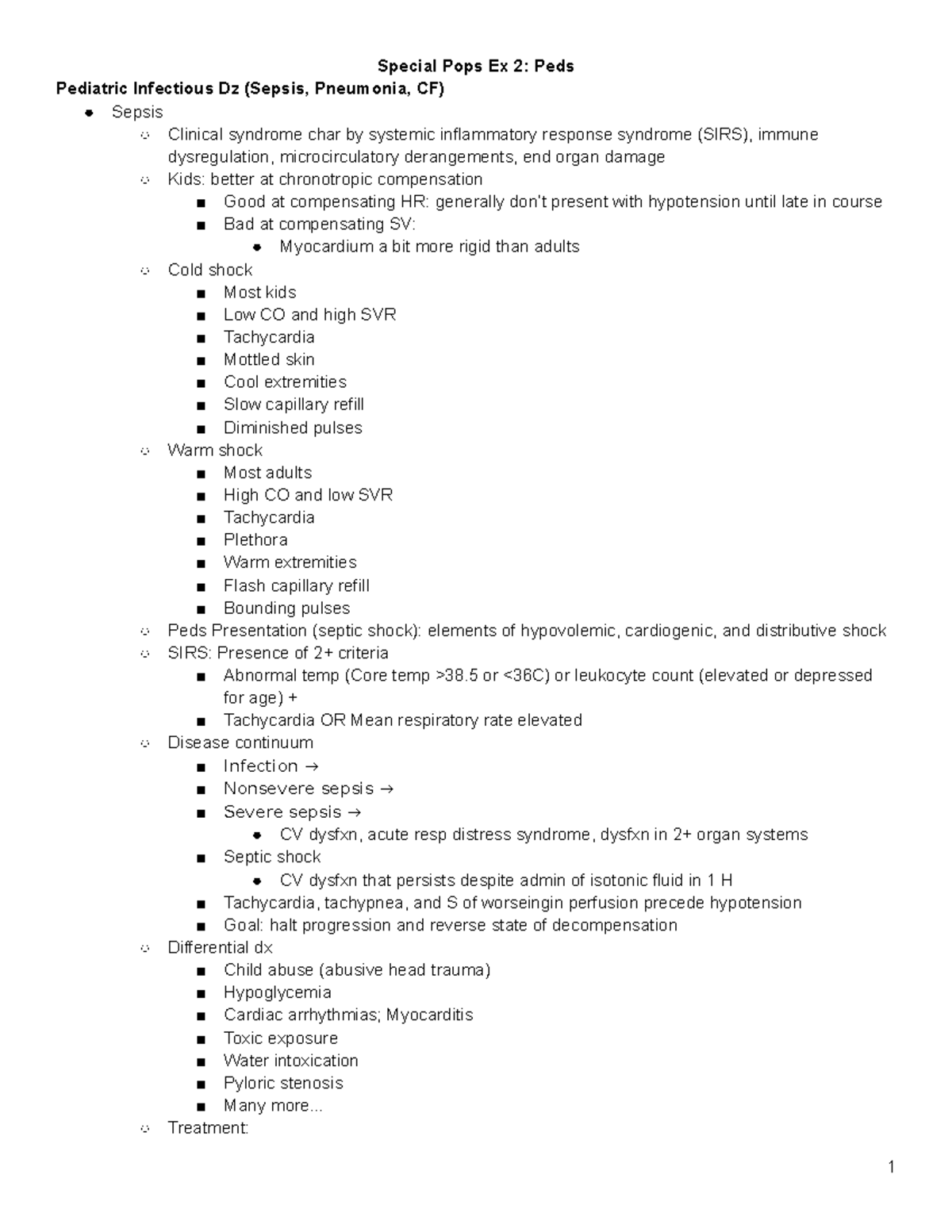 Special Pops Ex 2: Peds

Pediatric Infectious Dz (Sepsis, Pneumonia, CF)

- Sepsis
  - Clinical syndrome char by systemic inflammatory response syndrome (SIRS), immune dysregulation, microcirculatory derangements, end organ damage
  - Kids: better at chronotropic compensation
    - Good at compensating HR: generally don't present with hypotension until late in course
    - Bad at compensating SV:
      - Myocardium a bit more rigid than adults
  - Cold shock
    - Most kids
    - Low CO and high SVR
    - Tachycardia
    - Mottled skin
    - Cool extremities
    - Slow capillary refill
    - Diminished pulses
  - Warm shock
    - Most adults
    - High CO and low SVR
    - Tachycardia
    - Plethora
    - Warm extremities
    - Flash capillary refill
    - Bounding pulses
  - Peds Presentation (septic shock): elements of hypovolemic, cardiogenic, and distributive shock
  - SIRS: Presence of 2+ criteria
    - Abnormal temp (Core temp >38.5 or <36C) or leukocyte count (elevated or depressed for age) +
    - Tachycardia OR Mean respiratory rate elevated
  - Disease continuum
    - Infection →
    - Nonsevere sepsis →
    - Severe sepsis →
      - CV dysfxn, acute resp distress syndrome, dysfxn in 2+ organ systems
    - Septic shock
      - CV dysfxn that persists despite admin of isotonic fluid in 1 H
    - Tachycardia, tachypnea, and S of worseingin perfusion precede hypotension
    - Goal: halt progression and reverse state of decompensation
  - Differential dx
    - Child abuse (abusive head trauma)
    - Hypoglycemia
    - Cardiac arrhythmias; Myocarditis
    - Toxic exposure
    - Water intoxication
    - Pyloric stenosis
    - Many more...
  - Treatment:

1